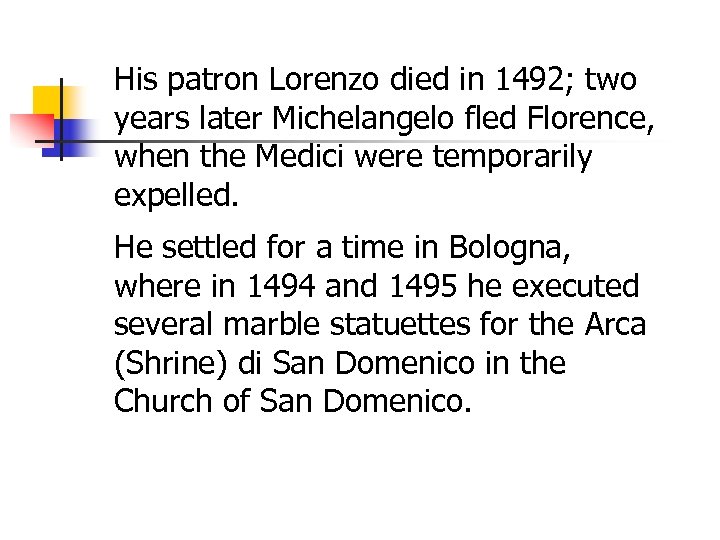 His patron Lorenzo died in 1492; two years later Michelangelo fled Florence, when the Medici were temporarily expelled.

He settled for a time in Bologna, where in 1494 and 1495 he executed several marble statuettes for the Arca (Shrine) di San Domenico in the Church of San Domenico.